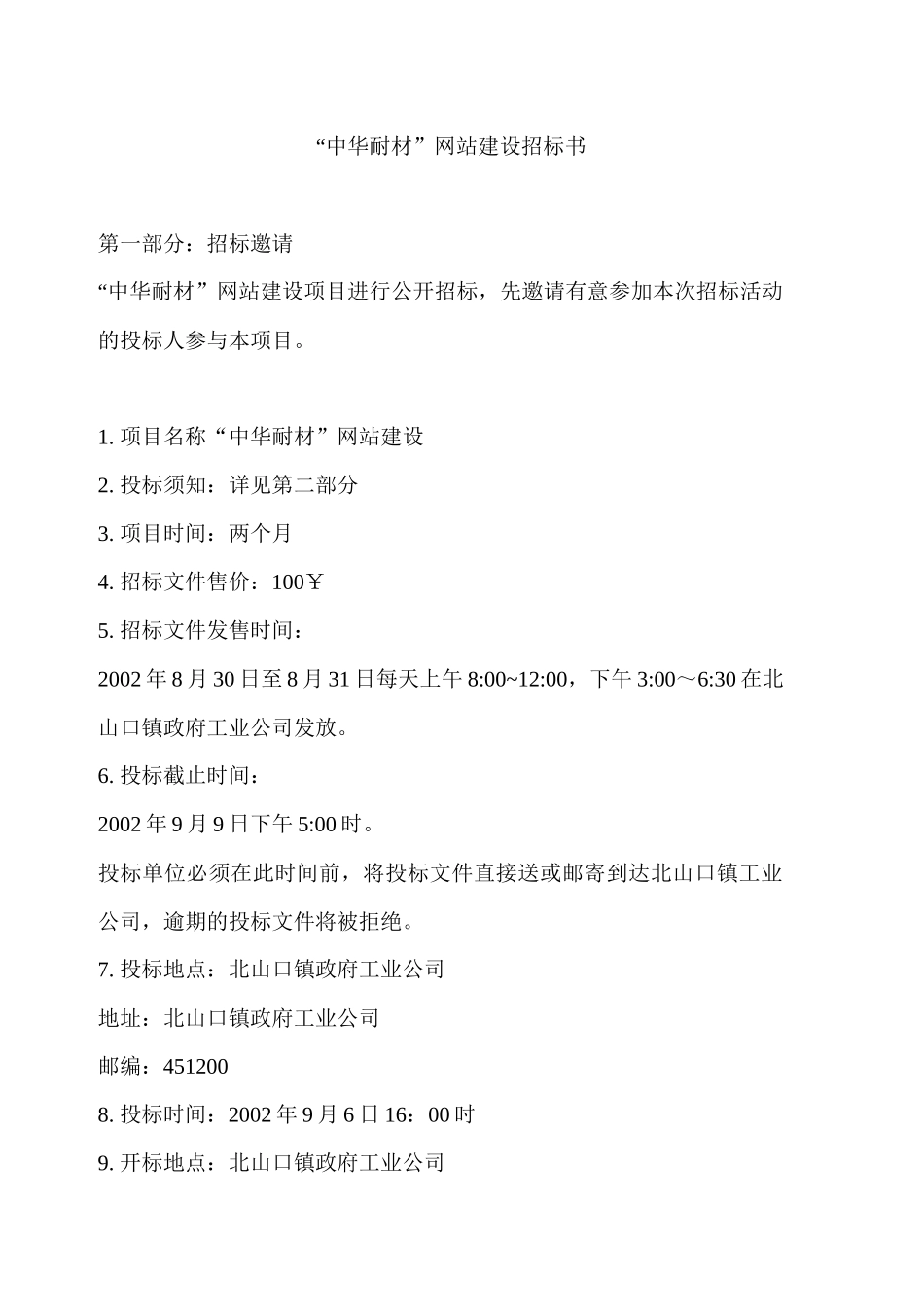 “中华耐材”网站建设招标书

第一部分：招标邀请

“中华耐材”网站建设项目进行公开招标，先邀请有意参加本次招标活动的投标人参与本项目。

1. 项目名称“中华耐材”网站建设

2. 投标须知：详见第二部分

3. 项目时间：两个月

4. 招标文件售价：100￥

5. 招标文件发售时间：

2002 年 8 月 30 日至 8 月 31 日每天上午 8:00~12:00，下午 3:00～6:30 在北山口镇政府工业公司发放。

6. 投标截止时间：

2002 年 9 月 9 日下午 5:00 时。

投标单位必须在此时间前，将投标文件直接送或邮寄到达北山口镇工业公司，逾期的投标文件将被拒绝。

7. 投标地点：北山口镇政府工业公司

地址：北山口镇政府工业公司

邮编：451200

8. 投标时间：2002 年 9 月 6 日 16：00 时

9. 开标地点：北山口镇政府工业公司